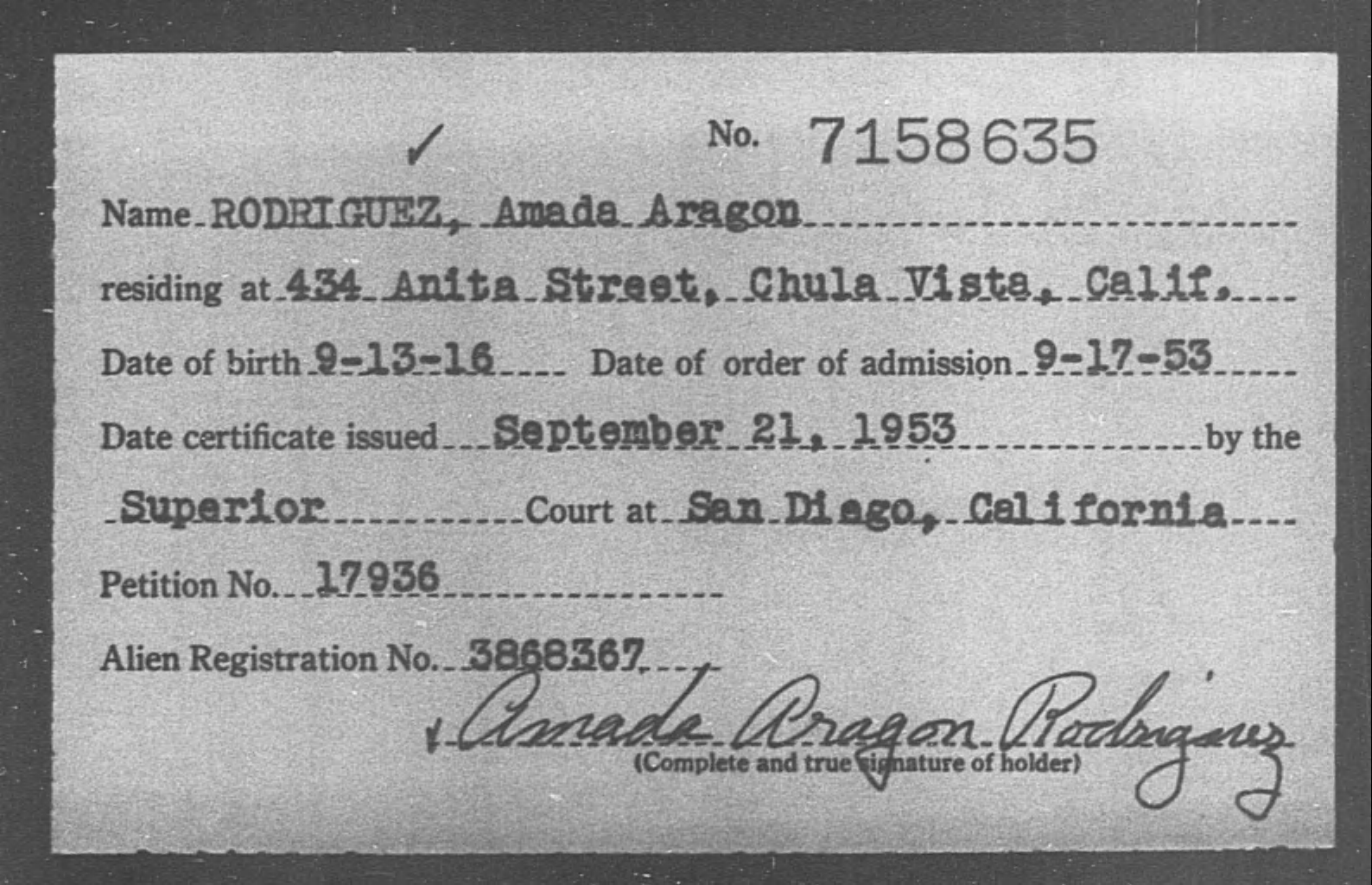 ✓ No. 7158635

Name RODRIGUEZ, Amada Aragon

residing at 434 Anita Street, Chula Vista, Calif.

Date of birth 9-13-16 Date of order of admission 9-17-53

Date certificate issued September 21, 1953 by the

Superior Court at San Diego, California

Petition No. 17936

Alien Registration No. 3868367

Amada Aragon Rodriguez
(Complete and true signature of holder)